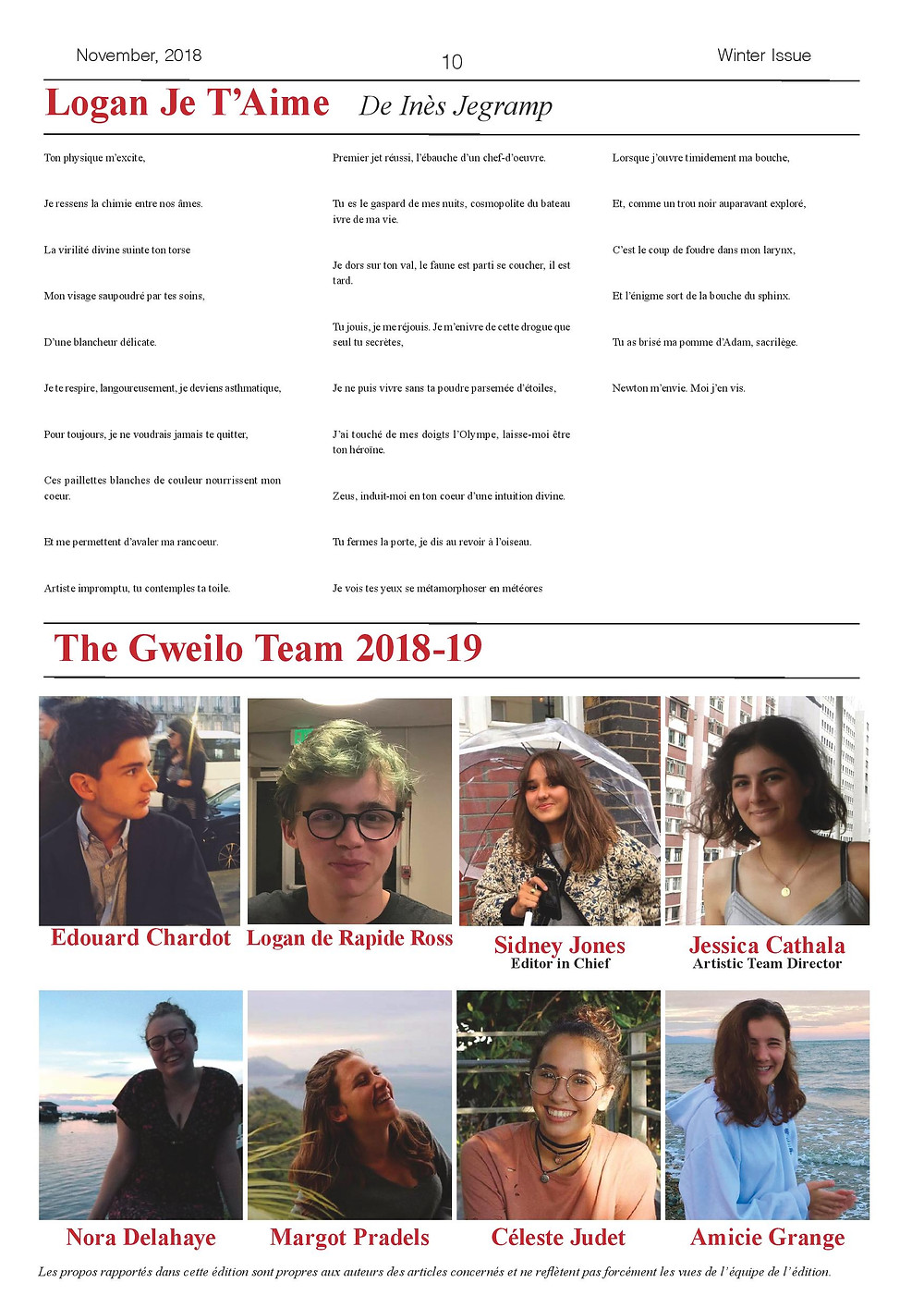 November, 2018

10

Winter Issue

Logan Je T'Aime De Inès Jegramp

Ton physique m'excite,

Je ressens la chimie entre nos âmes.

La virilité divine suinte ton torse

Mon visage saupoudré par tes soins,

D'une blancheur délicate.

Je te respire, langoureusement, je deviens asthmatique,

Pour toujours, je ne voudrais jamais te quitter,

Ces paillettes blanches de couleur nourrissent mon coeur.

Et me permettent d'avaler ma rancoeur.

Artiste impromptu, tu contemples ta toile.

Premier jet réussi, l'ébauche d'un chef-d'oeuvre.

Tu es le gaspard de mes nuits, cosmopolite du bateau ivre de ma vie.

Je dors sur ton val, le faune est parti se coucher, il est tard.

Tu jouis, je me réjouis. Je m'enivre de cette drogue que seul tu secrètes,

Je ne puis vivre sans ta poudre parsemée d'étoiles,

J'ai touché de mes doigts l'Olympe, laisse-moi être ton héroïne.

Zeus, induit-moi en ton coeur d'une intuition divine.

Tu fermes la porte, je dis au revoir à l'oiseau.

Je vois tes yeux se métamorphoser en météores

Lorsque j'ouvre timidement ma bouche,

Et, comme un trou noir auparavant exploré,

C'est le coup de foudre dans mon larynx,

Et l'énigme sort de la bouche du sphinx.

Tu as brisé ma pomme d'Adam, sacrilège.

Newton m'envie. Moi j'en vis.

The Gweilo Team 2018-19

Edouard Chardot

Logan de Rapide Ross

Sidney Jones
Editor in Chief

Jessica Cathala
Artistic Team Director

Nora Delahaye

Margot Pradels

Céleste Judet

Amicie Grange

Les propos rapportés dans cette édition sont propres aux auteurs des articles concernés et ne reflètent pas forcément les vues de l'équipe de l'édition.